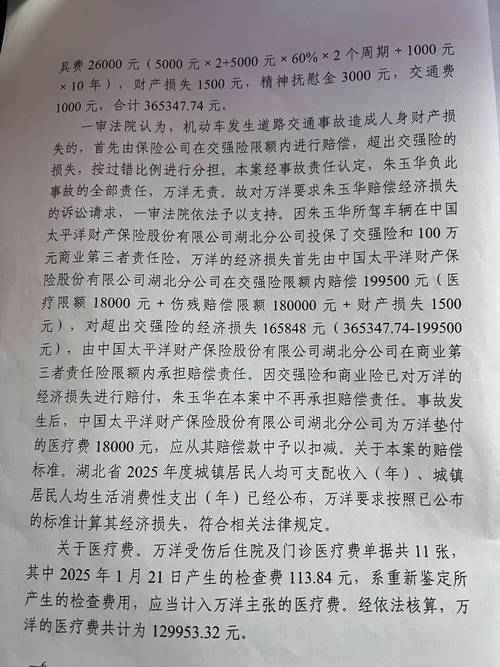 具费 26000 元（5000 元 × 2+5000 元 × 60% × 2 个周期 + 1000 元 × 10 年），财产损失 1500 元，精神抚慰金 3000 元，交通费 1000 元，合计 365347.74 元。

一审法院认为，机动车发生道路交通事故造成人身财产损失的，首先由保险公司在交强险限额内进行赔偿，超出交强险的损失，按过错比例进行分担。本案经事故责任认定，朱玉华负此事故的全部责任，万洋无责。故对万洋要求朱玉华赔偿经济损失的诉讼请求，一审法院依法予以支持。因朱玉华所驾车辆在中国太平洋财产保险股份有限公司湖北分公司投保了交强险和 100 万元商业第三者责任险，万洋的经济损失首先由中国太平洋财产保险股份有限公司湖北分公司在交强险限额内赔偿 199500 元（医疗限额 18000 元 + 伤残赔偿限额 180000 元 + 财产损失 1500 元），对超出交强险的经济损失 165848 元（365347.74-199500 元），由中国太平洋财产保险股份有限公司湖北分公司在商业第三者责任险限额内承担赔偿责任。因交强险和商业险已对万洋的经济损失进行赔付，朱玉华在本案中不再承担赔偿责任。事故发生后，中国太平洋财产保险股份有限公司湖北分公司为万洋垫付的医疗费 18000 元，应从其赔偿款中予以扣减。关于本案的赔偿标准。湖北省 2025 年度城镇居民人均可支配收入（年）、城镇居民人均生活消费性支出（年）已经公布，万洋要求按照已公布的标准计算其经济损失，符合相关法律规定。

关于医疗费。万洋受伤后住院及门诊医疗费单据共 11 张，其中 2025 年 1 月 21 日产生的检查费 113.84 元，系重新鉴定所产生的检查费用，应当计入万洋主张的医疗费。经依法核算，万洋的医疗费共计为 129953.32 元。

—6